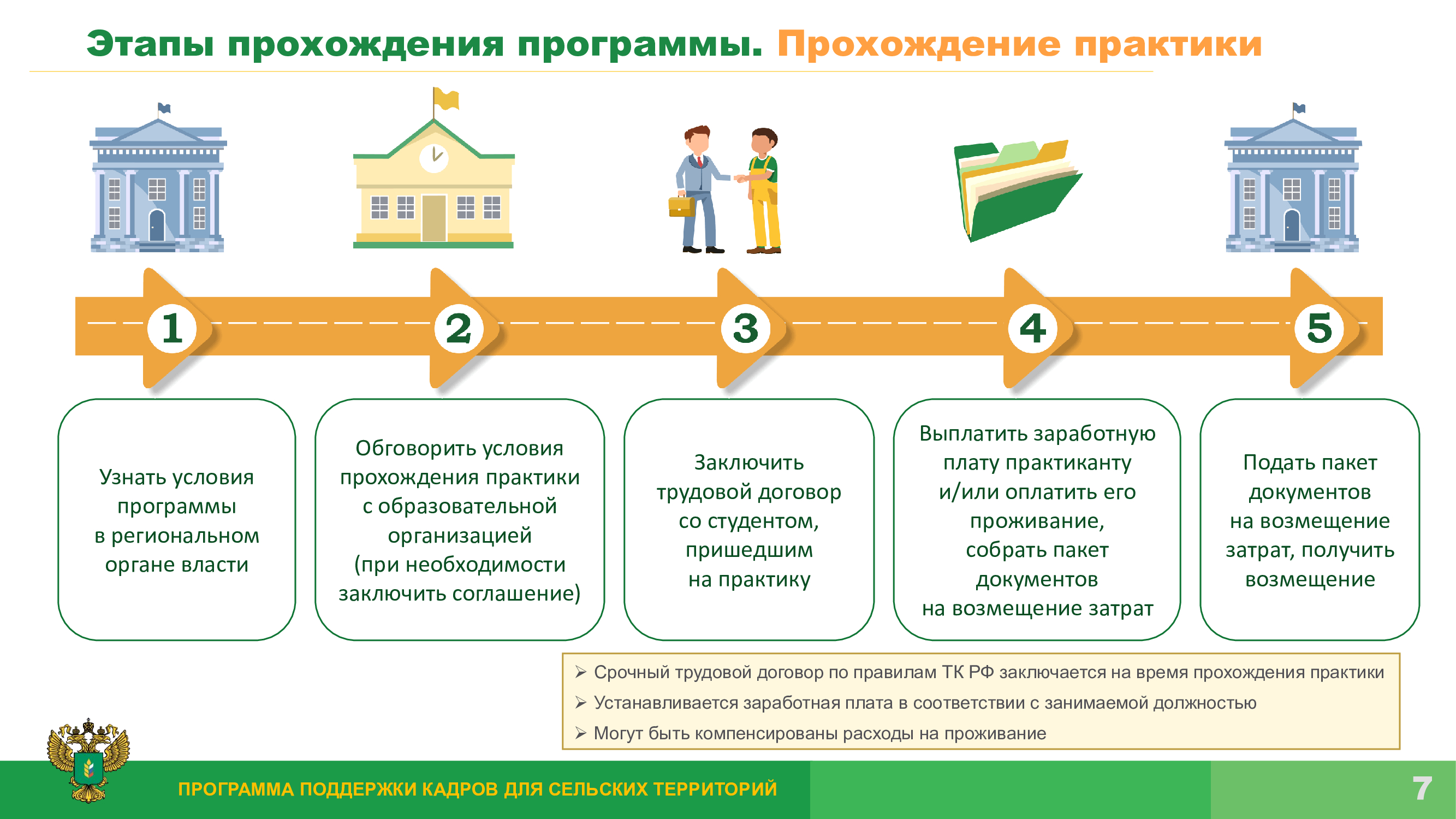 Этапы прохождения программы. Прохождение практики

1

2

3

4

5

Узнать условия программы в региональном органе власти

Обговорить условия прохождения практики с образовательной организацией (при необходимости заключить соглашение)

Заключить трудовой договор со студентом, пришедшим на практику

Выплатить заработную плату практиканту и/или оплатить его проживание, собрать пакет документов на возмещение затрат

Подать пакет документов на возмещение затрат, получить возмещение

➢ Срочный трудовой договор по правилам ТК РФ заключается на время прохождения практики
➢ Устанавливается заработная плата в соответствии с занимаемой должностью
➢ Могут быть компенсированы расходы на проживание

ПРОГРАММА ПОДДЕРЖКИ КАДРОВ ДЛЯ СЕЛЬСКИХ ТЕРРИТОРИЙ

7